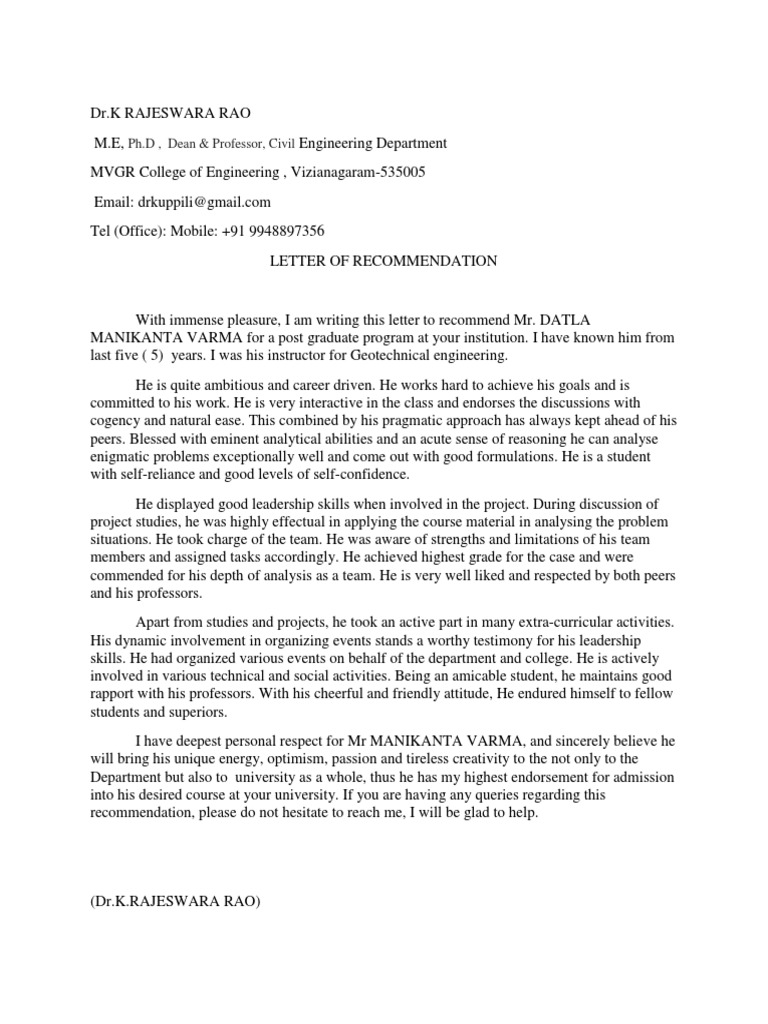 Dr.K RAJESWARA RAO

M.E, Ph.D , Dean & Professor, Civil Engineering Department

MVGR College of Engineering , Vizianagaram-535005

Email: drkuppili@gmail.com

Tel (Office): Mobile: +91 9948897356

LETTER OF RECOMMENDATION

With immense pleasure, I am writing this letter to recommend Mr. DATLA MANIKANTA VARMA for a post graduate program at your institution. I have known him from last five ( 5) years. I was his instructor for Geotechnical engineering.

He is quite ambitious and career driven. He works hard to achieve his goals and is committed to his work. He is very interactive in the class and endorses the discussions with cogency and natural ease. This combined by his pragmatic approach has always kept ahead of his peers. Blessed with eminent analytical abilities and an acute sense of reasoning he can analyse enigmatic problems exceptionally well and come out with good formulations. He is a student with self-reliance and good levels of self-confidence.

He displayed good leadership skills when involved in the project. During discussion of project studies, he was highly effectual in applying the course material in analysing the problem situations. He took charge of the team. He was aware of strengths and limitations of his team members and assigned tasks accordingly. He achieved highest grade for the case and were commended for his depth of analysis as a team. He is very well liked and respected by both peers and his professors.

Apart from studies and projects, he took an active part in many extra-curricular activities. His dynamic involvement in organizing events stands a worthy testimony for his leadership skills. He had organized various events on behalf of the department and college. He is actively involved in various technical and social activities. Being an amicable student, he maintains good rapport with his professors. With his cheerful and friendly attitude, He endured himself to fellow students and superiors.

I have deepest personal respect for Mr MANIKANTA VARMA, and sincerely believe he will bring his unique energy, optimism, passion and tireless creativity to the not only to the Department but also to university as a whole, thus he has my highest endorsement for admission into his desired course at your university. If you are having any queries regarding this recommendation, please do not hesitate to reach me, I will be glad to help.

(Dr.K.RAJESWARA RAO)